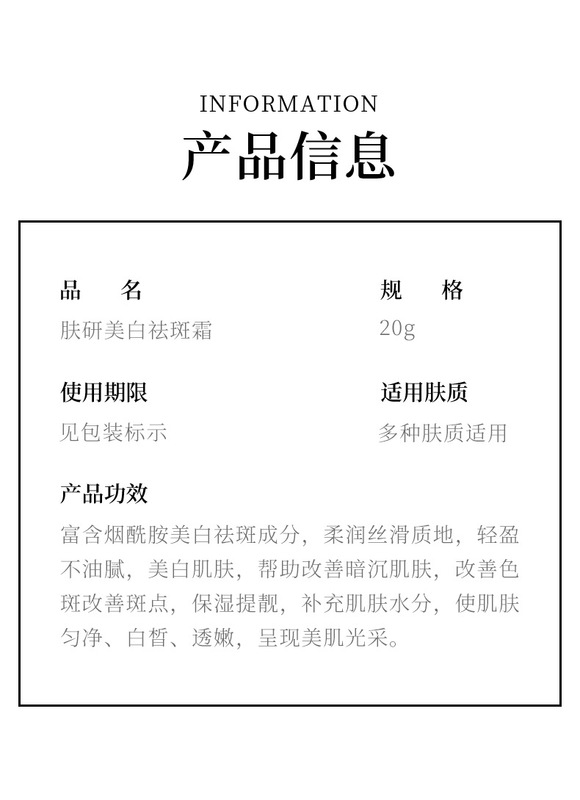 INFORMATION
产品信息

品　　名
肤研美白祛斑霜

规　　格
20g

使用期限
见包装标示

适用肤质
多种肤质适用

产品功效
富含烟酰胺美白祛斑成分，柔润丝滑质地，轻盈不油腻，美白肌肤，帮助改善暗沉肌肤，改善色斑改善斑点，保湿提靓，补充肌肤水分，使肌肤匀净、白皙、透嫩，呈现美肌光采。